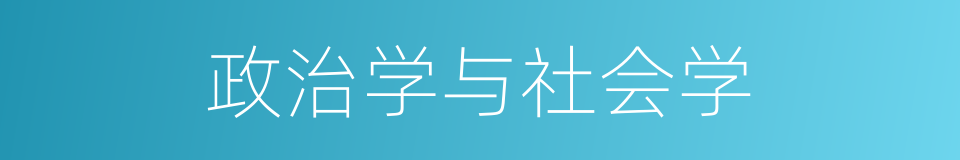 政治学与社会学